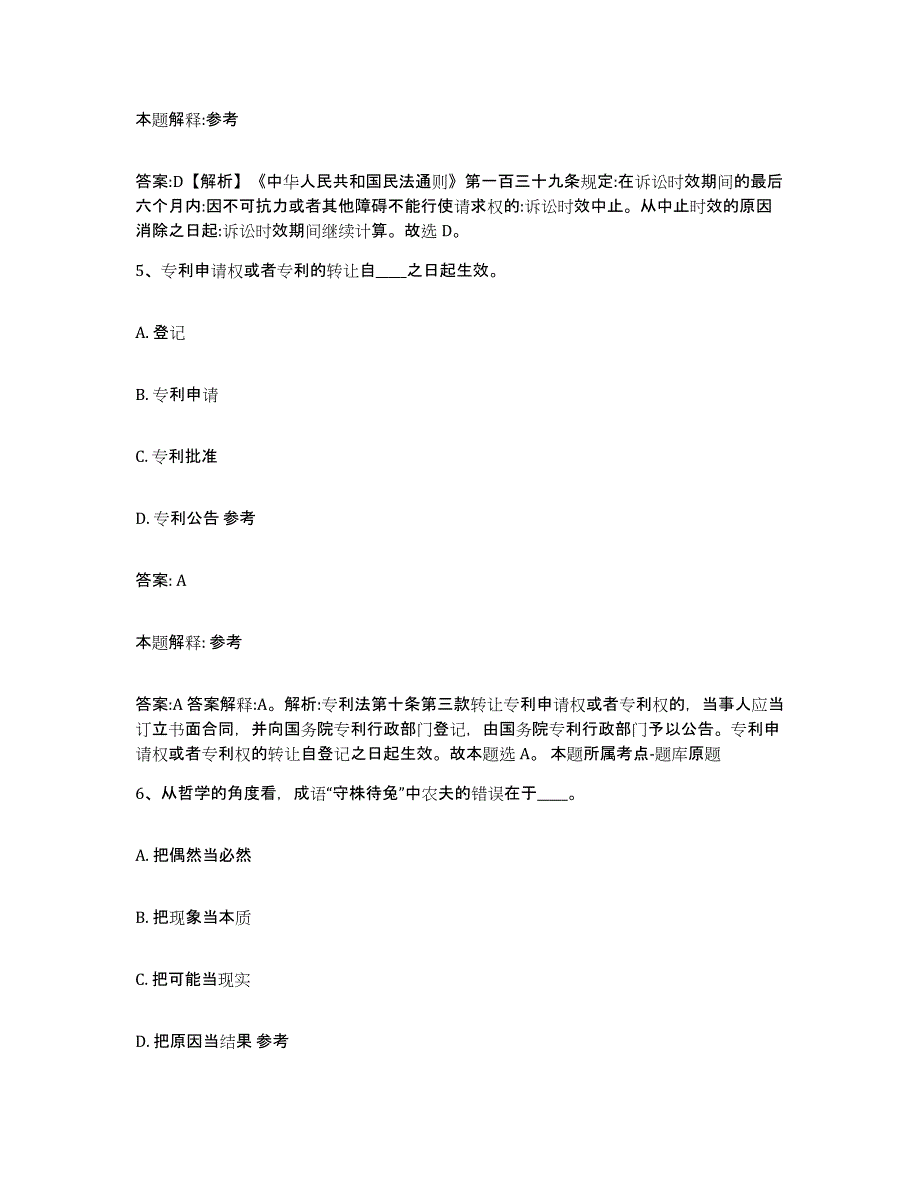 本题解释:参考

答案:D【解析】《中华人民共和国民法通则》第一百三十九条规定:在诉讼时效期间的最后六个月内:因不可抗力或者其他障碍不能行使请求权的:诉讼时效中止。从中止时效的原因消除之日起:诉讼时效期间继续计算。故选 D。

5、专利申请权或者专利的转让自____之日起生效。

A. 登记

B. 专利申请

C. 专利批准

D. 专利公告 参考

答案: A

本题解释: 参考

答案:A 答案解释:A。解析:专利法第十条第三款转让专利申请权或者专利权的，当事人应当订立书面合同，并向国务院专利行政部门登记，由国务院专利行政部门予以公告。专利申请权或者专利权的转让自登记之日起生效。故本题选 A。 本题所属考点-题库原题

6、从哲学的角度看，成语“守株待兔”中农夫的错误在于____。

A. 把偶然当必然

B. 把现象当本质

C. 把可能当现实

D. 把原因当结果 参考